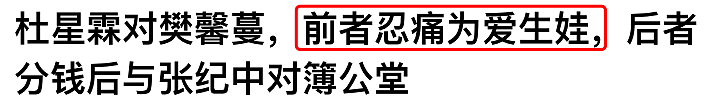 杜星霖对樊馨蔓，前者忍痛为爱生娃，后者分钱后与张纪中对簿公堂